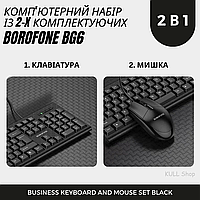 КОМП'ЮТЕРНИЙ НАБІР
ІЗ 2-Х КОМПЛЕКТУЮЧИХ
BOROFONE BG6

2 В 1

1. КЛАВІАТУРА

2. МИШКА

KULL Shop

BUSINESS KEYBOARD AND MOUSE SET BLACK